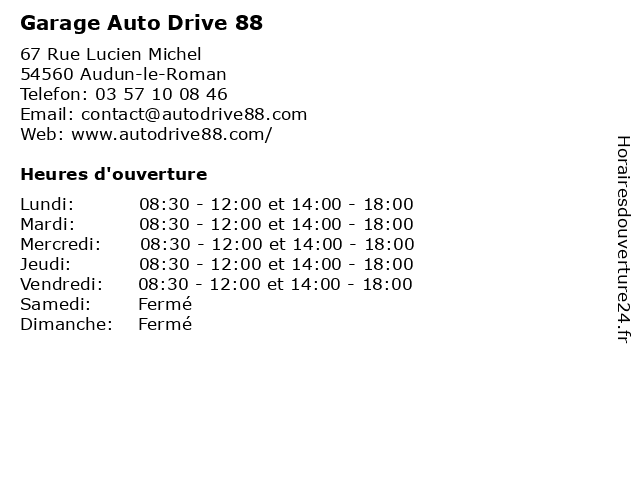 Garage Auto Drive 88

67 Rue Lucien Michel
54560 Audun-le-Roman
Telefon: 03 57 10 08 46
Email: contact@autodrive88.com
Web: www.autodrive88.com/

Heures d'ouverture

| | |
|---|---|
| Lundi: | 08:30 - 12:00 et 14:00 - 18:00 |
| Mardi: | 08:30 - 12:00 et 14:00 - 18:00 |
| Mercredi: | 08:30 - 12:00 et 14:00 - 18:00 |
| Jeudi: | 08:30 - 12:00 et 14:00 - 18:00 |
| Vendredi: | 08:30 - 12:00 et 14:00 - 18:00 |
| Samedi: | Fermé |
| Dimanche: | Fermé |

Horairesdouverture24.fr